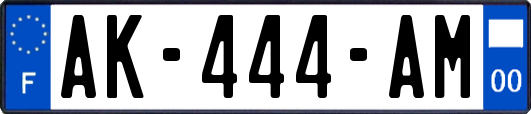 F
AK-444-AM
00